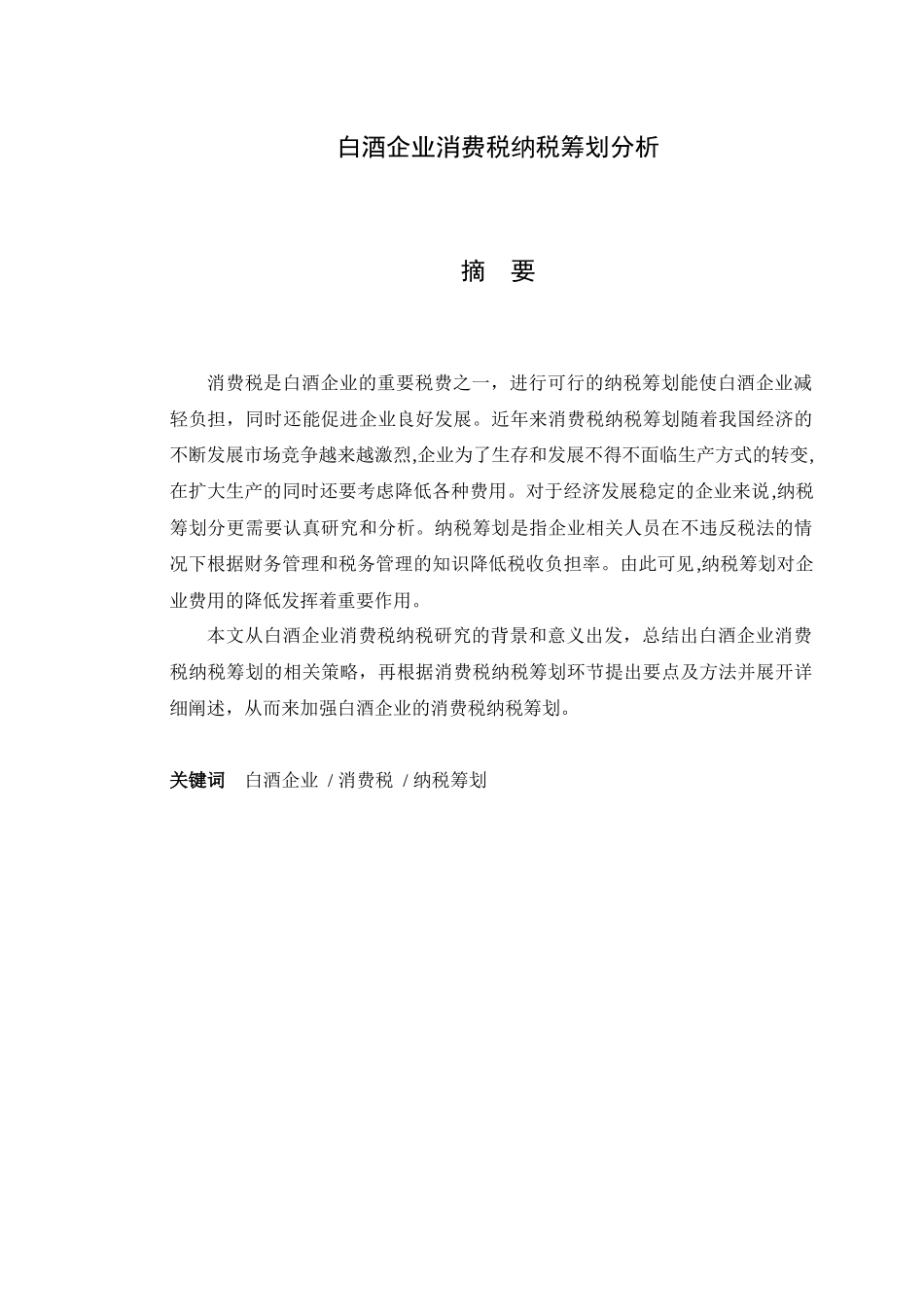 白酒企业消费税纳税筹划分析

摘 要

消费税是白酒企业的重要税费之一，进行可行的纳税筹划能使白酒企业减轻负担，同时还能促进企业良好发展。近年来消费税纳税筹划随着我国经济的不断发展市场竞争越来越激烈,企业为了生存和发展不得不面临生产方式的转变,在扩大生产的同时还要考虑降低各种费用。对于经济发展稳定的企业来说,纳税筹划分更需要认真研究和分析。纳税筹划是指企业相关人员在不违反税法的情况下根据财务管理和税务管理的知识降低税收负担率。由此可见,纳税筹划对企业费用的降低发挥着重要作用。

本文从白酒企业消费税纳税研究的背景和意义出发，总结出白酒企业消费税纳税筹划的相关策略，再根据消费税纳税筹划环节提出要点及方法并展开详细阐述，从而来加强白酒企业的消费税纳税筹划。

关键词 白酒企业 / 消费税 / 纳税筹划